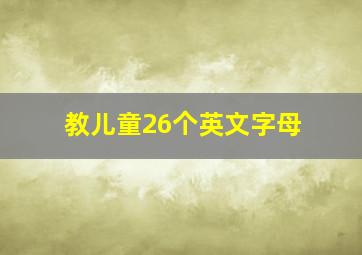 教儿童26个英文字母